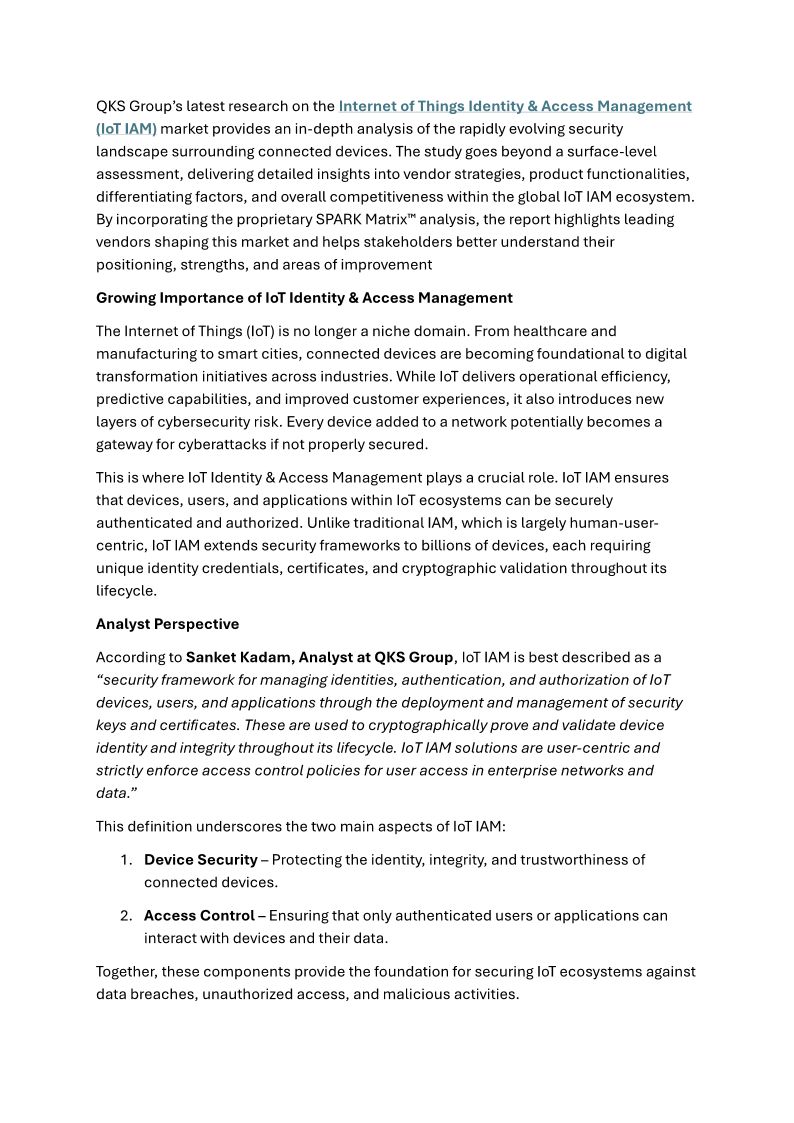 QKS Group's latest research on the Internet of Things Identity & Access Management (IoT IAM) market provides an in-depth analysis of the rapidly evolving security landscape surrounding connected devices. The study goes beyond a surface-level assessment, delivering detailed insights into vendor strategies, product functionalities, differentiating factors, and overall competitiveness within the global IoT IAM ecosystem. By incorporating the proprietary SPARK Matrix™ analysis, the report highlights leading vendors shaping this market and helps stakeholders better understand their positioning, strengths, and areas of improvement

Growing Importance of IoT Identity & Access Management

The Internet of Things (IoT) is no longer a niche domain. From healthcare and manufacturing to smart cities, connected devices are becoming foundational to digital transformation initiatives across industries. While IoT delivers operational efficiency, predictive capabilities, and improved customer experiences, it also introduces new layers of cybersecurity risk. Every device added to a network potentially becomes a gateway for cyberattacks if not properly secured.

This is where IoT Identity & Access Management plays a crucial role. IoT IAM ensures that devices, users, and applications within IoT ecosystems can be securely authenticated and authorized. Unlike traditional IAM, which is largely human-user-centric, IoT IAM extends security frameworks to billions of devices, each requiring unique identity credentials, certificates, and cryptographic validation throughout its lifecycle.

Analyst Perspective

According to Sanket Kadam, Analyst at QKS Group, IoT IAM is best described as a "security framework for managing identities, authentication, and authorization of IoT devices, users, and applications through the deployment and management of security keys and certificates. These are used to cryptographically prove and validate device identity and integrity throughout its lifecycle. IoT IAM solutions are user-centric and strictly enforce access control policies for user access in enterprise networks and data."

This definition underscores the two main aspects of IoT IAM:

1. Device Security – Protecting the identity, integrity, and trustworthiness of connected devices.

2. Access Control – Ensuring that only authenticated users or applications can interact with devices and their data.

Together, these components provide the foundation for securing IoT ecosystems against data breaches, unauthorized access, and malicious activities.